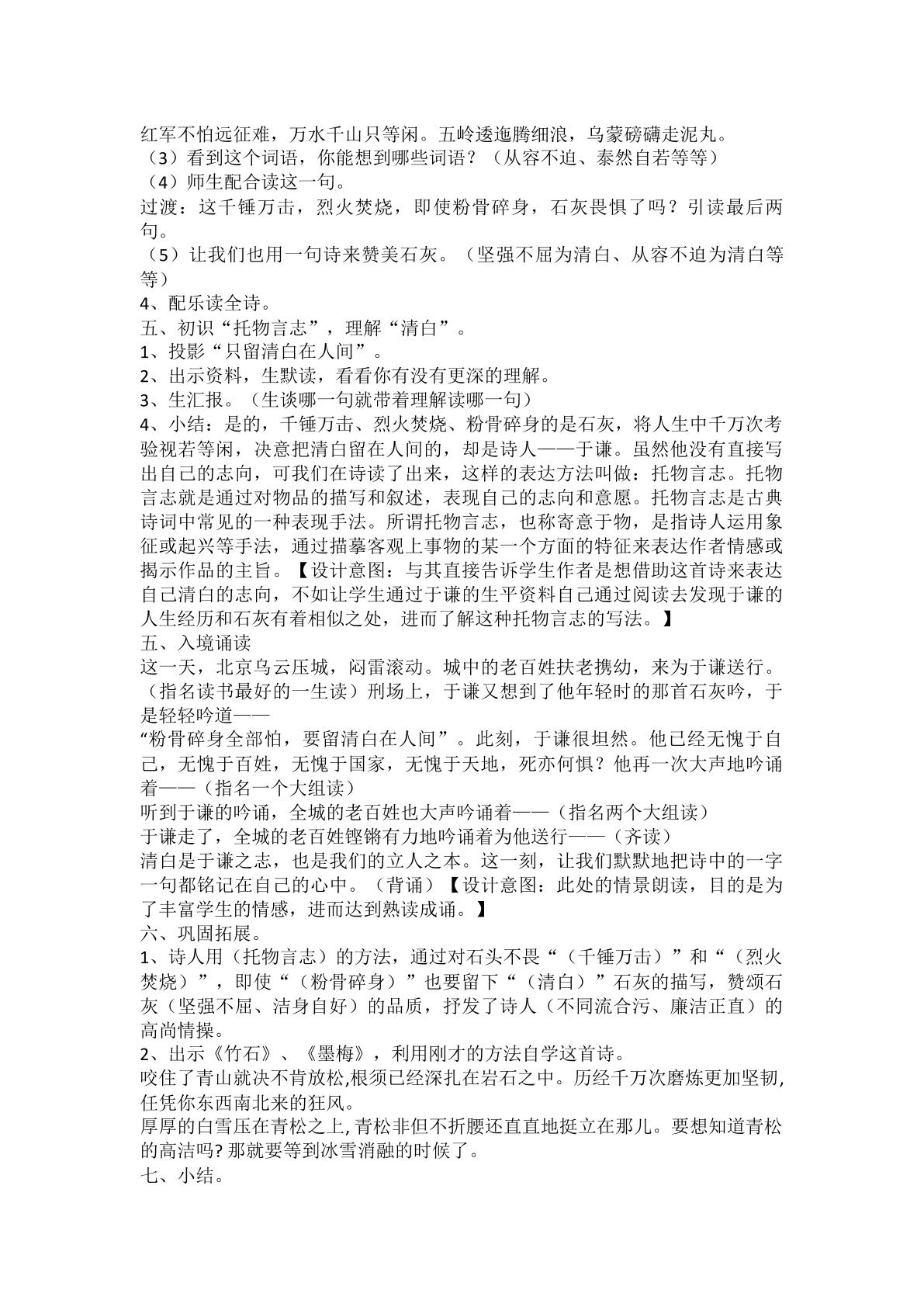 红军不怕远征难，万水千山只等闲。五岭逶迤腾细浪，乌蒙磅礴走泥丸。
（3）看到这个词语，你能想到哪些词语？（从容不迫、泰然自若等等）
（4）师生配合读这一句。
过渡：这千锤万击，烈火焚烧，即使粉骨碎身，石灰畏惧了吗？引读最后两句。
（5）让我们也用一句诗来赞美石灰。（坚强不屈为清白、从容不迫为清白等等）
4、配乐读全诗。
五、初识“托物言志”，理解“清白”。
1、投影“只留清白在人间”。
2、出示资料，生默读，看看你有没有更深的理解。
3、生汇报。（生谈哪一句就带着理解读哪一句）
4、小结：是的，千锤万击、烈火焚烧、粉骨碎身的是石灰，将人生中千万次考验视若等闲，决意把清白留在人间的，却是诗人——于谦。虽然他没有直接写出自己的志向，可我们在诗读了出来，这样的表达方法叫做：托物言志。托物言志就是通过对物品的描写和叙述，表现自己的志向和意愿。托物言志是古典诗词中常见的一种表现手法。所谓托物言志，也称寄意于物，是指诗人运用象征或起兴等手法，通过描摹客观上事物的某一个方面的特征来表达作者情感或揭示作品的主旨。【设计意图：与其直接告诉学生作者是想借助这首诗来表达自己清白的志向，不如让学生通过于谦的生平资料自己通过阅读去发现于谦的人生经历和石灰有着相似之处，进而了解这种托物言志的写法。】
五、入境诵读
这一天，北京乌云压城，闷雷滚动。城中的老百姓扶老携幼，来为于谦送行。（指名读书最好的一生读）刑场上，于谦又想到了他年轻时的那首石灰吟，于是轻轻吟道——
“粉骨碎身全部怕，要留清白在人间”。此刻，于谦很坦然。他已经无愧于自己，无愧于百姓，无愧于国家，无愧于天地，死亦何惧？他再一次大声地吟诵着——（指名一个大组读）
听到于谦的吟诵，全城的老百姓也大声吟诵着——（指名两个大组读）
于谦走了，全城的老百姓铿锵有力地吟诵着为他送行——（齐读）
清白是于谦之志，也是我们的立人之本。这一刻，让我们默默地把诗中的一字一句都铭记在自己的心中。（背诵）【设计意图：此处的情景朗读，目的是为了丰富学生的情感，进而达到熟读成诵。】
六、巩固拓展。
1、诗人用（托物言志）的方法，通过对石头不畏“（千锤万击）”和“（烈火焚烧）”，即使“（粉骨碎身）”也要留下“（清白）”石灰的描写，赞颂石灰（坚强不屈、洁身自好）的品质，抒发了诗人（不同流合污、廉洁正直）的高尚情操。
2、出示《竹石》、《墨梅》，利用刚才的方法自学这首诗。
咬住了青山就决不肯放松,根须已经深扎在岩石之中。历经千万次磨炼更加坚韧,任凭你东西南北来的狂风。
厚厚的白雪压在青松之上,青松非但不折腰还直直地挺立在那儿。要想知道青松的高洁吗?那就要等到冰雪消融的时候了。
七、小结。